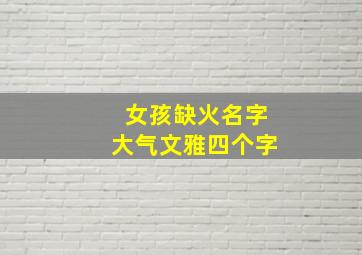 女孩缺火名字
大气文雅四个字